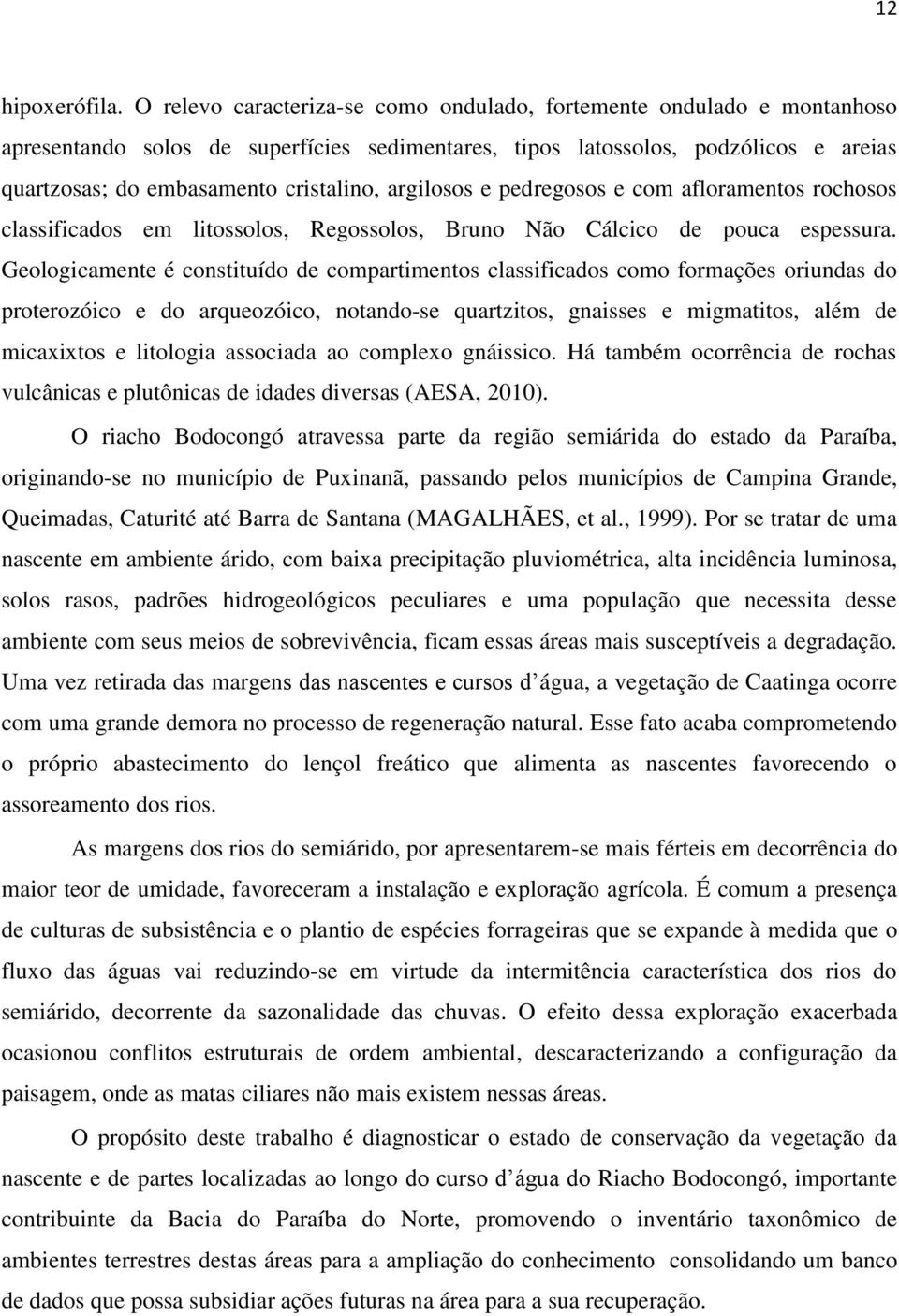 12

hipoxerófila. O relevo caracteriza-se como ondulado, fortemente ondulado e montanhoso apresentando solos de superfícies sedimentares, tipos latossolos, podzólicos e areias quartzosas; do embasamento cristalino, argilosos e pedregosos e com afloramentos rochosos classificados em litossolos, Regossolos, Bruno Não Cálcico de pouca espessura. Geologicamente é constituído de compartimentos classificados como formações oriundas do proterozóico e do arqueozóico, notando-se quartzitos, gnaisses e migmatitos, além de micaxixtos e litologia associada ao complexo gnáissico. Há também ocorrência de rochas vulcânicas e plutônicas de idades diversas (AESA, 2010).

O riacho Bodocongó atravessa parte da região semiárida do estado da Paraíba, originando-se no município de Puxinanã, passando pelos municípios de Campina Grande, Queimadas, Caturité até Barra de Santana (MAGALHÃES, et al., 1999). Por se tratar de uma nascente em ambiente árido, com baixa precipitação pluviométrica, alta incidência luminosa, solos rasos, padrões hidrogeológicos peculiares e uma população que necessita desse ambiente com seus meios de sobrevivência, ficam essas áreas mais susceptíveis a degradação. Uma vez retirada das margens das nascentes e cursos d água, a vegetação de Caatinga ocorre com uma grande demora no processo de regeneração natural. Esse fato acaba comprometendo o próprio abastecimento do lençol freático que alimenta as nascentes favorecendo o assoreamento dos rios.

As margens dos rios do semiárido, por apresentarem-se mais férteis em decorrência do maior teor de umidade, favoreceram a instalação e exploração agrícola. É comum a presença de culturas de subsistência e o plantio de espécies forrageiras que se expande à medida que o fluxo das águas vai reduzindo-se em virtude da intermitência característica dos rios do semiárido, decorrente da sazonalidade das chuvas. O efeito dessa exploração exacerbada ocasionou conflitos estruturais de ordem ambiental, descaracterizando a configuração da paisagem, onde as matas ciliares não mais existem nessas áreas.

O propósito deste trabalho é diagnosticar o estado de conservação da vegetação da nascente e de partes localizadas ao longo do curso d água do Riacho Bodocongó, importante contribuinte da Bacia do Paraíba do Norte, promovendo o inventário taxonômico de ambientes terrestres destas áreas para a ampliação do conhecimento consolidando um banco de dados que possa subsidiar ações futuras na área para a sua recuperação.